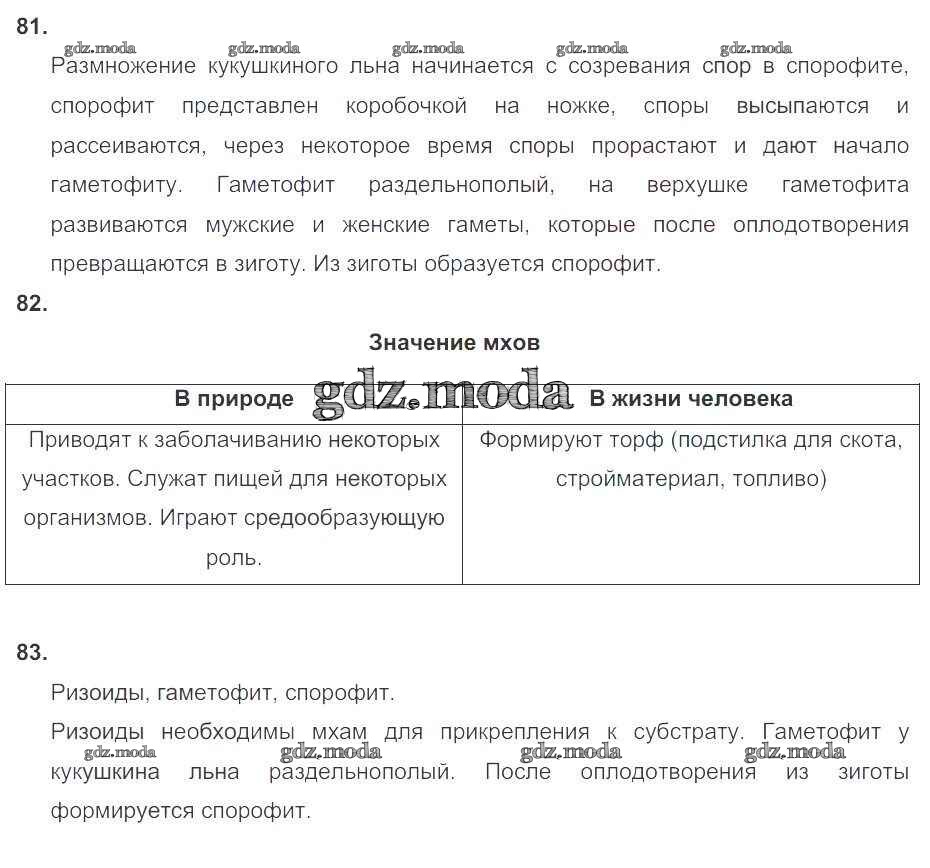 81.

gdz.moda gdz.moda gdz.moda gdz.moda gdz.moda

Размножение кукушкиного льна начинается с созревания спор в спорофите, спорофит представлен коробочкой на ножке, споры высыпаются и рассеиваются, через некоторое время споры прорастают и дают начало гаметофиту. Гаметофит раздельнополый, на верхушке гаметофита развиваются мужские и женские гаметы, которые после оплодотворения превращаются в зиготу. Из зиготы образуется спорофит.

82.

Значение мхов

gdz.moda

| В природе | В жизни человека |
|---|---|
| Приводят к заболачиванию некоторых участков. Служат пищей для некоторых организмов. Играют средообразующую роль. | Формируют торф (подстилка для скота, стройматериал, топливо) |

83.

Ризоиды, гаметофит, спорофит.

Ризоиды необходимы мхам для прикрепления к субстрату. Гаметофит у кукушкина льна раздельнополый. После оплодотворения из зиготы формируется спорофит.

gdz.moda gdz.moda gdz.moda gdz.moda